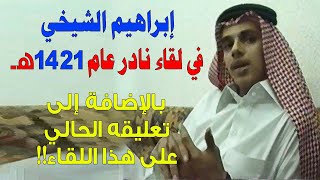 إبراهيم الشيخي

في لقاء نادر عام 1421هـ.

بالإضافة إلى تعليقه الحالي على هذا اللقاء!!